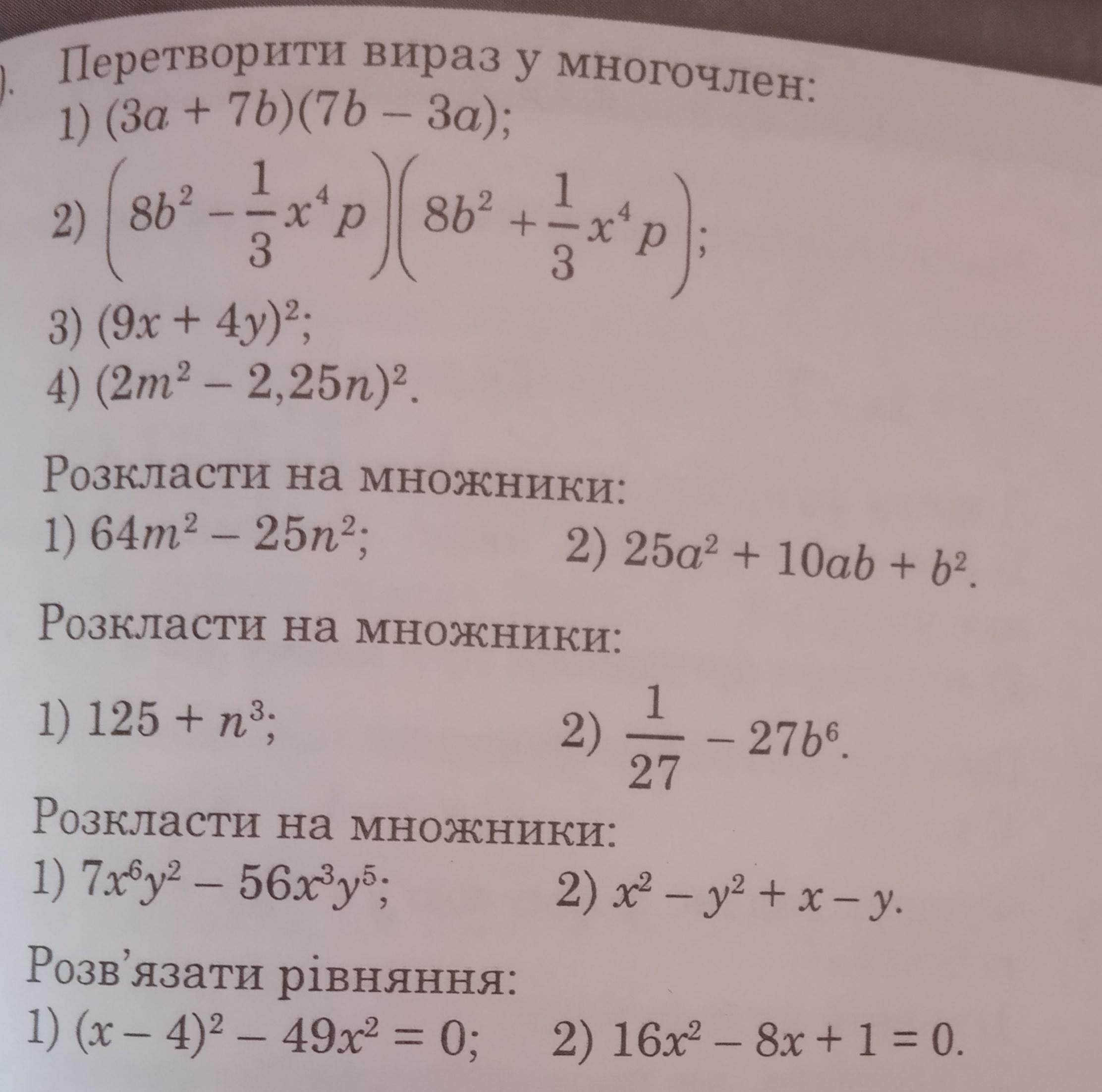 ). Перетворити вираз у многочлен:
1) $(3a + 7b)(7b - 3a)$;
2) $\left(8b^2 - \frac{1}{3}x^4p\right)\left(8b^2 + \frac{1}{3}x^4p\right)$;
3) $(9x + 4y)^2$;
4) $(2m^2 - 2,25n)^2$.

Розкласти на множники:
1) $64m^2 - 25n^2$;
2) $25a^2 + 10ab + b^2$.

Розкласти на множники:
1) $125 + n^3$;
2) $\frac{1}{27} - 27b^6$.

Розкласти на множники:
1) $7x^6y^2 - 56x^3y^5$;
2) $x^2 - y^2 + x - y$.

Розв'язати рівняння:
1) $(x - 4)^2 - 49x^2 = 0$;
2) $16x^2 - 8x + 1 = 0$.